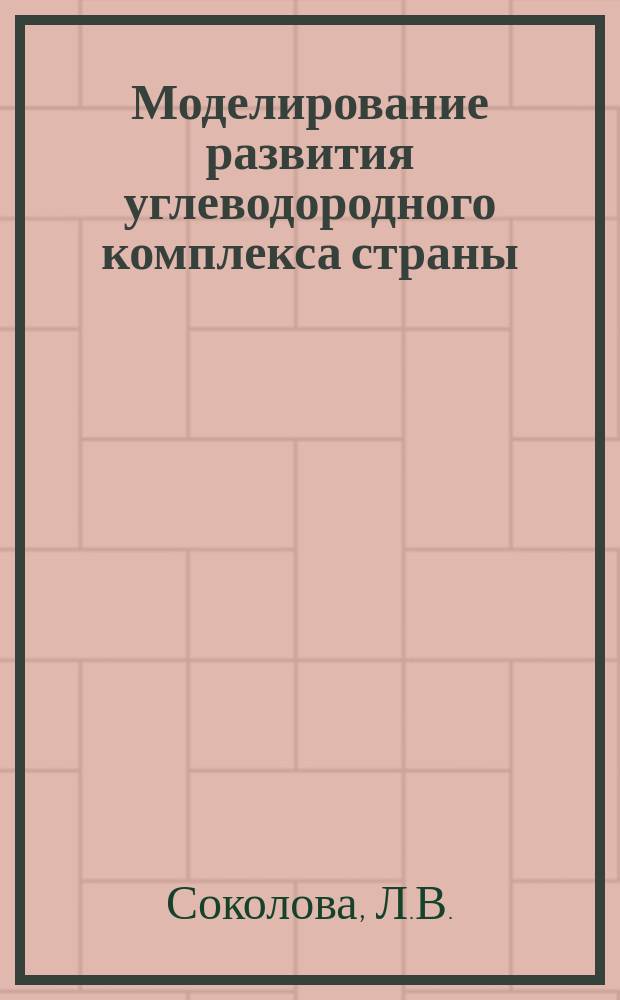 Моделирование развития углеводородного комплекса страны

Соколова, Л.В.